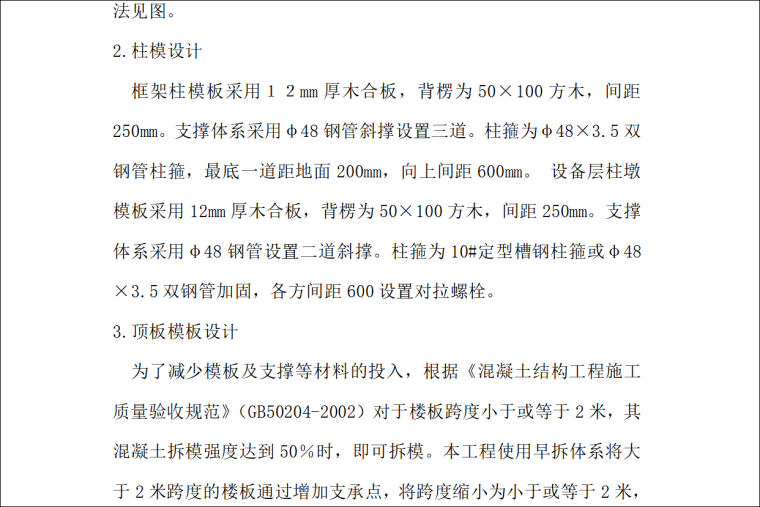 法见图。

2.柱模设计

框架柱模板采用1 2㎜厚木合板，背楞为50×100方木，间距250㎜。支撑体系采用φ48钢管斜撑设置三道。柱箍为φ48×3.5双钢管柱箍，最底一道距地面200㎜，向上间距600㎜。 设备层柱墩模板采用12㎜厚木合板，背楞为50×100方木，间距250㎜。支撑体系采用φ48钢管设置二道斜撑。柱箍为10#定型槽钢柱箍或φ48×3.5双钢管加固，各方间距600设置对拉螺栓。

3.顶板模板设计

为了减少模板及支撑等材料的投入，根据《混凝土结构工程施工质量验收规范》(GB50204-2002)对于楼板跨度小于或等于2米，其混凝土拆模强度达到50%时，即可拆模。本工程使用早拆体系将大于2米跨度的楼板通过增加支承点，将跨度缩小为小于或等于2米，